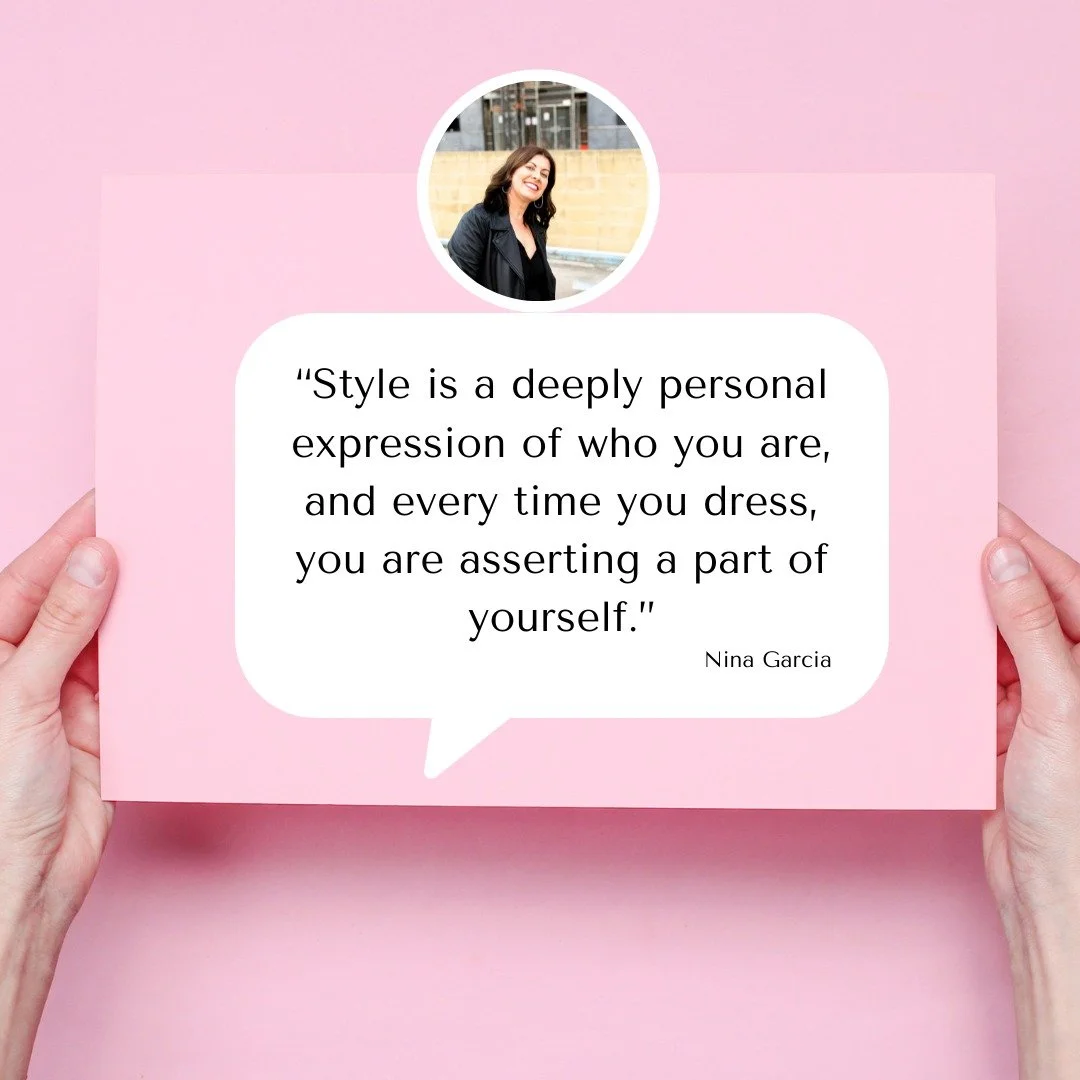 “Style is a deeply personal expression of who you are, and every time you dress, you are asserting a part of yourself."

Nina Garcia